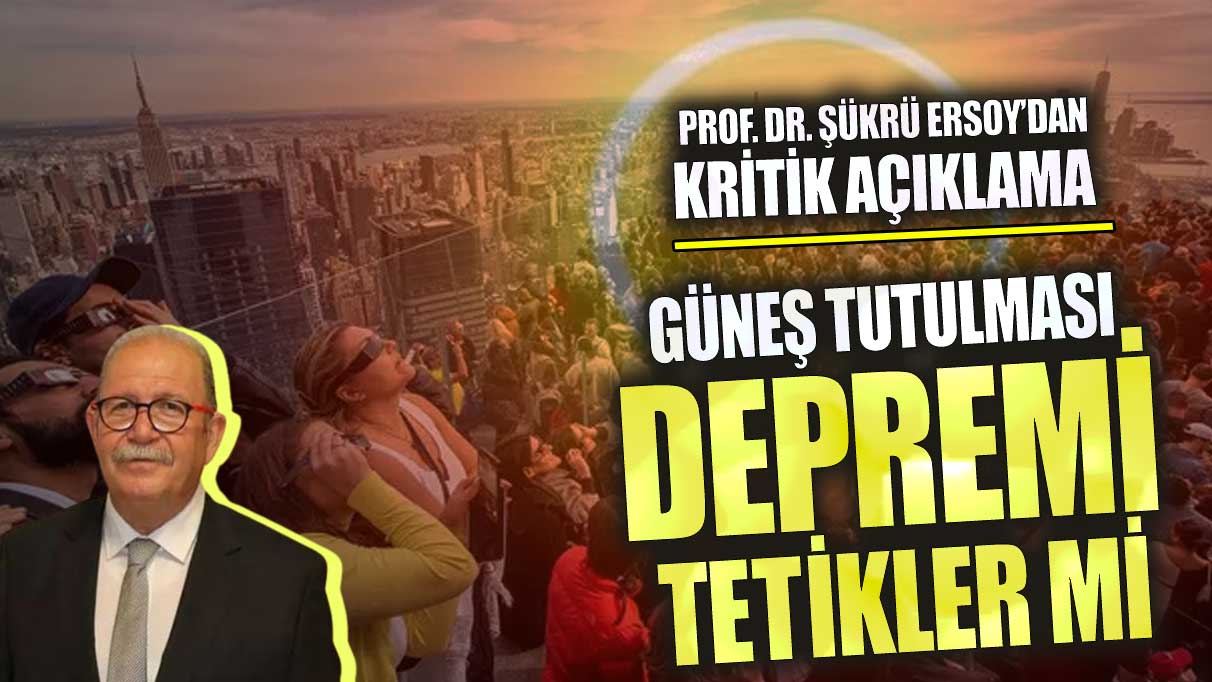 PROF. DR. ŞÜKRÜ ERSOY'DAN KRİTİK AÇIKLAMA

GÜNEŞ TUTULMASI DEPREMİ TETİKLER Mİ